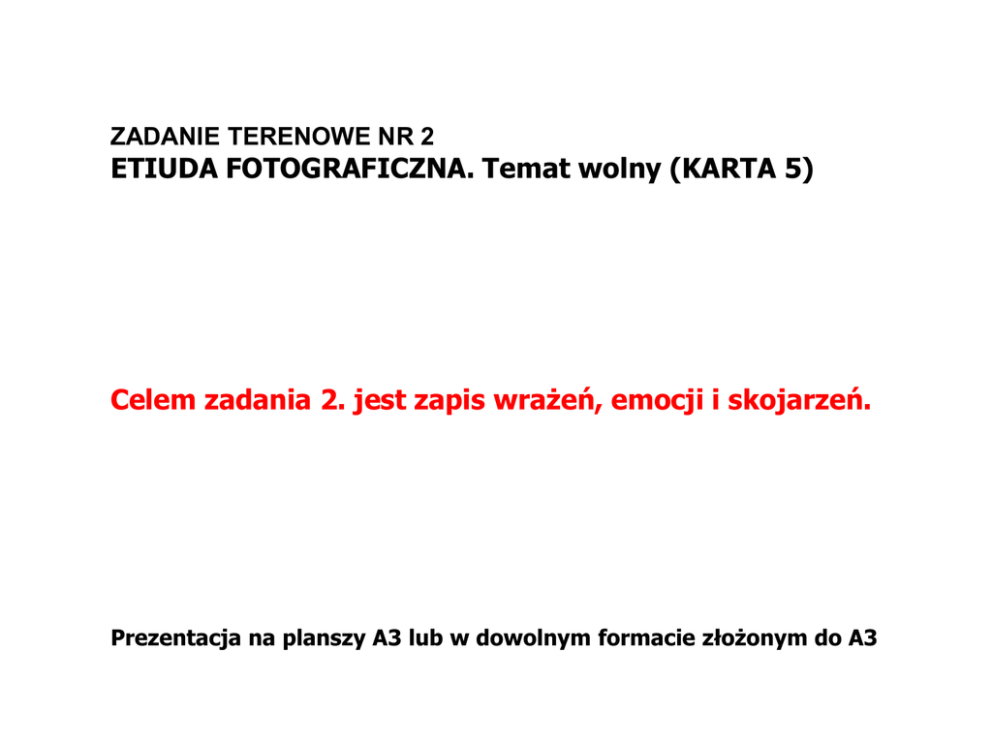 ZADANIE TERENOWE NR 2
ETIUDA FOTOGRAFICZNA. Temat wolny (KARTA 5)

Celem zadania 2. jest zapis wrażeń, emocji i skojarzeń.

Prezentacja na planszy A3 lub w dowolnym formacie złożonym do A3